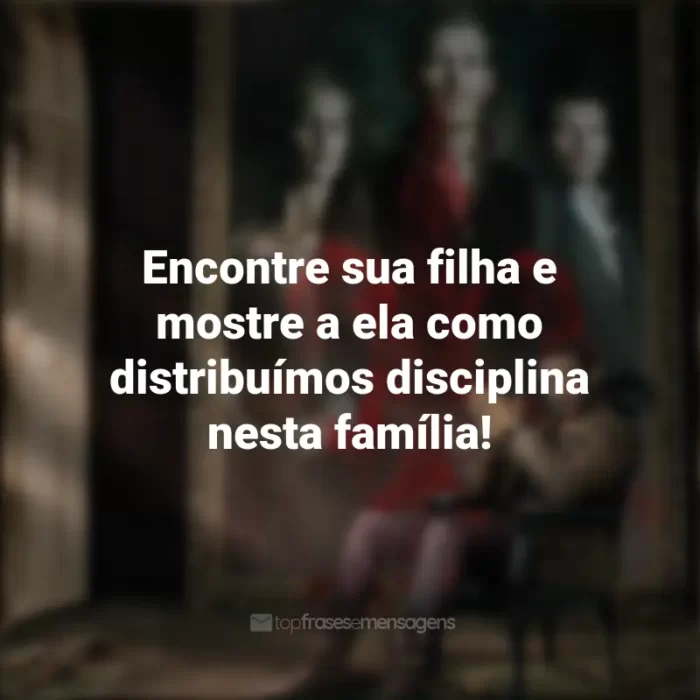 Encontre sua filha e mostre a ela como distribuímos disciplina nesta família!

topfrasesemensagens